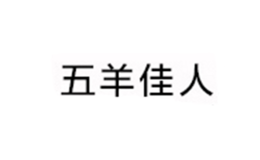 五羊佳人